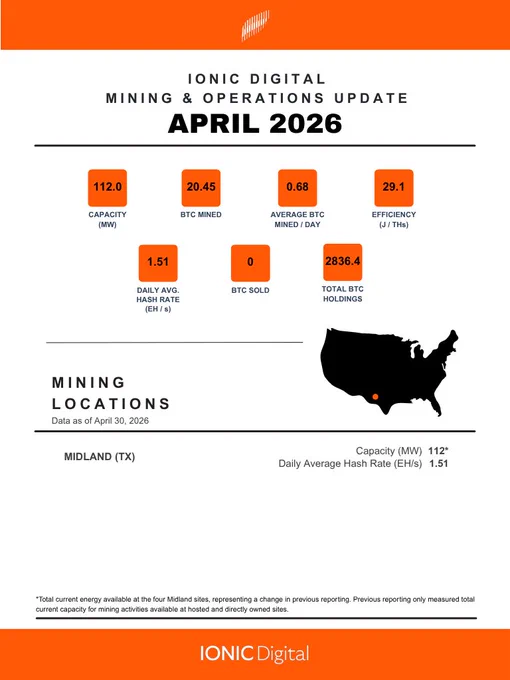 IONIC DIGITAL
MINING & OPERATIONS UPDATE
APRIL 2026

112.0
CAPACITY
(MW)

20.45
BTC MINED

0.68
AVERAGE BTC
MINED / DAY

29.1
EFFICIENCY
(J / THs)

1.51
DAILY AVG.
HASH RATE
(EH / s)

0
BTC SOLD

2836.4
TOTAL BTC
HOLDINGS

MINING
LOCATIONS
Data as of April 30, 2026

MIDLAND (TX)

Capacity (MW) 112*
Daily Average Hash Rate (EH/s) 1.51

*Total current energy available at the four Midland sites, representing a change in previous reporting. Previous reporting only measured total current capacity for mining activities available at hosted and directly owned sites.

IONIC Digital